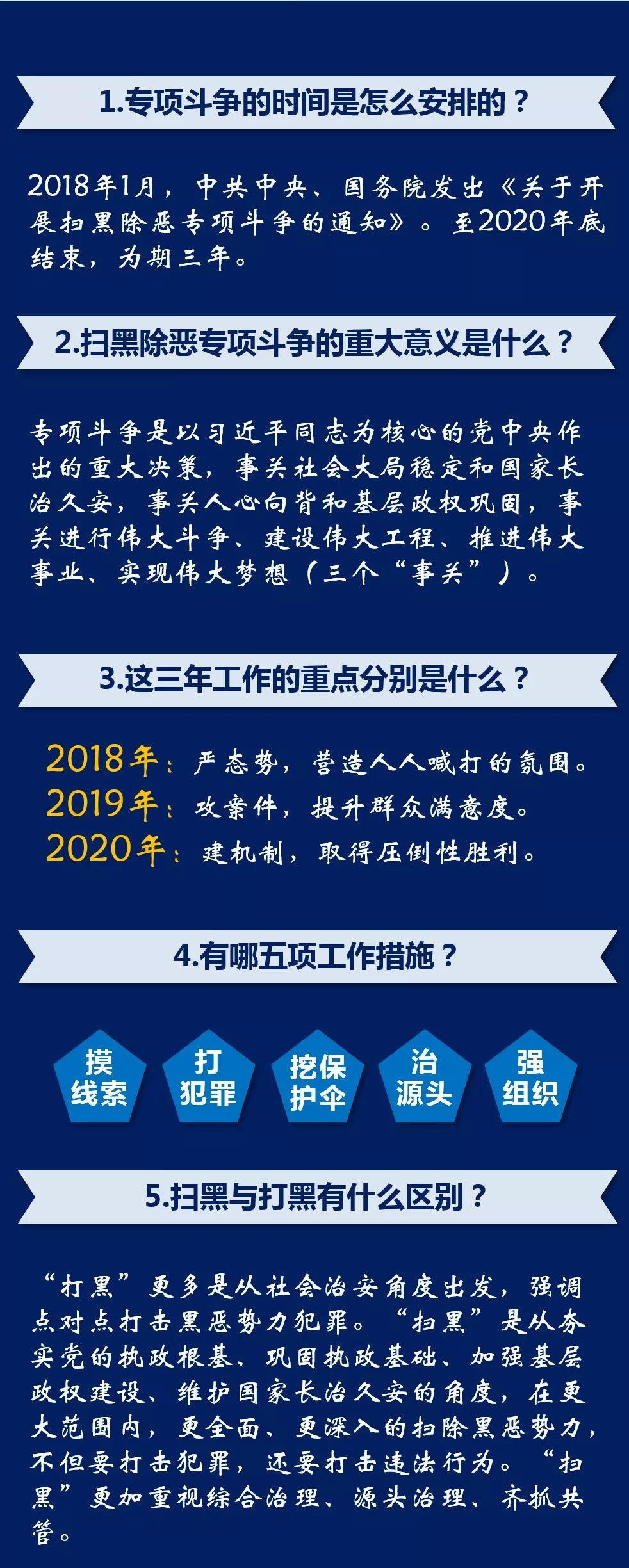 1.专项斗争的时间是怎么安排的？

2018年1月，中共中央、国务院发出《关于开展扫黑除恶专项斗争的通知》。至2020年底结束，为期三年。

2.扫黑除恶专项斗争的重大意义是什么？

专项斗争是以习近平同志为核心的党中央作出的重大决策，事关社会大局稳定和国家长治久安，事关人心向背和基层政权巩固，事关进行伟大斗争、建设伟大工程、推进伟大事业、实现伟大梦想（三个“事关”）。

3.这三年工作的重点分别是什么？

2018年：严态势，营造人人喊打的氛围。
2019年：攻案件，提升群众满意度。
2020年：建机制，取得压倒性胜利。

4.有哪五项工作措施？

摸线索

打犯罪

挖保护伞

治源头

强组织

5.扫黑与打黑有什么区别？

“打黑”更多是从社会治安角度出发，强调点对点打击黑恶势力犯罪。“扫黑”是从夯实党的执政根基、巩固执政基础、加强基层政权建设、维护国家长治久安的角度，在更大范围内，更全面、更深入的扫除黑恶势力，不但要打击犯罪，还要打击违法行为。“扫黑”更加重视综合治理、源头治理、齐抓共管。